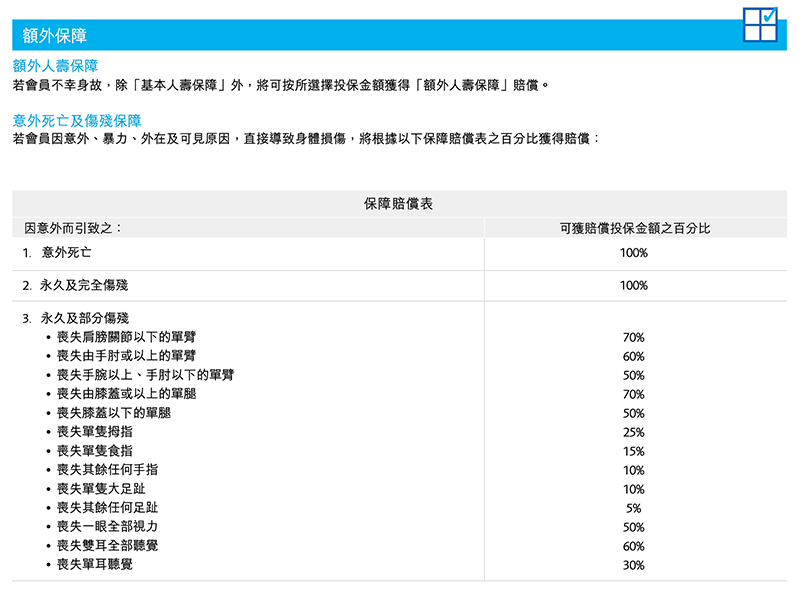 額外保障

額外人壽保障
若會員不幸身故，除「基本人壽保障」外，將可按所選擇投保金額獲得「額外人壽保障」賠償。

意外死亡及傷殘保障
若會員因意外、暴力、外在及可見原因，直接導致身體損傷，將根據以下保障賠償表之百分比獲得賠償：

保障賠償表

| 因意外而引致之： | 可獲賠償投保金額之百分比 |
|---|---|
| 1. 意外死亡 | 100% |
| 2. 永久及完全傷殘 | 100% |
| 3. 永久及部分傷殘 | |
| • 喪失肩膀關節以下的單臂 | 70% |
| • 喪失由手肘或以上的單臂 | 60% |
| • 喪失手腕以上、手肘以下的單臂 | 50% |
| • 喪失由膝蓋或以上的單腿 | 70% |
| • 喪失膝蓋以下的單腿 | 50% |
| • 喪失單隻拇指 | 25% |
| • 喪失單隻食指 | 15% |
| • 喪失其餘任何手指 | 10% |
| • 喪失單隻大足趾 | 10% |
| • 喪失其餘任何足趾 | 5% |
| • 喪失一眼全部視力 | 50% |
| • 喪失雙耳全部聽覺 | 60% |
| • 喪失單耳聽覺 | 30% |